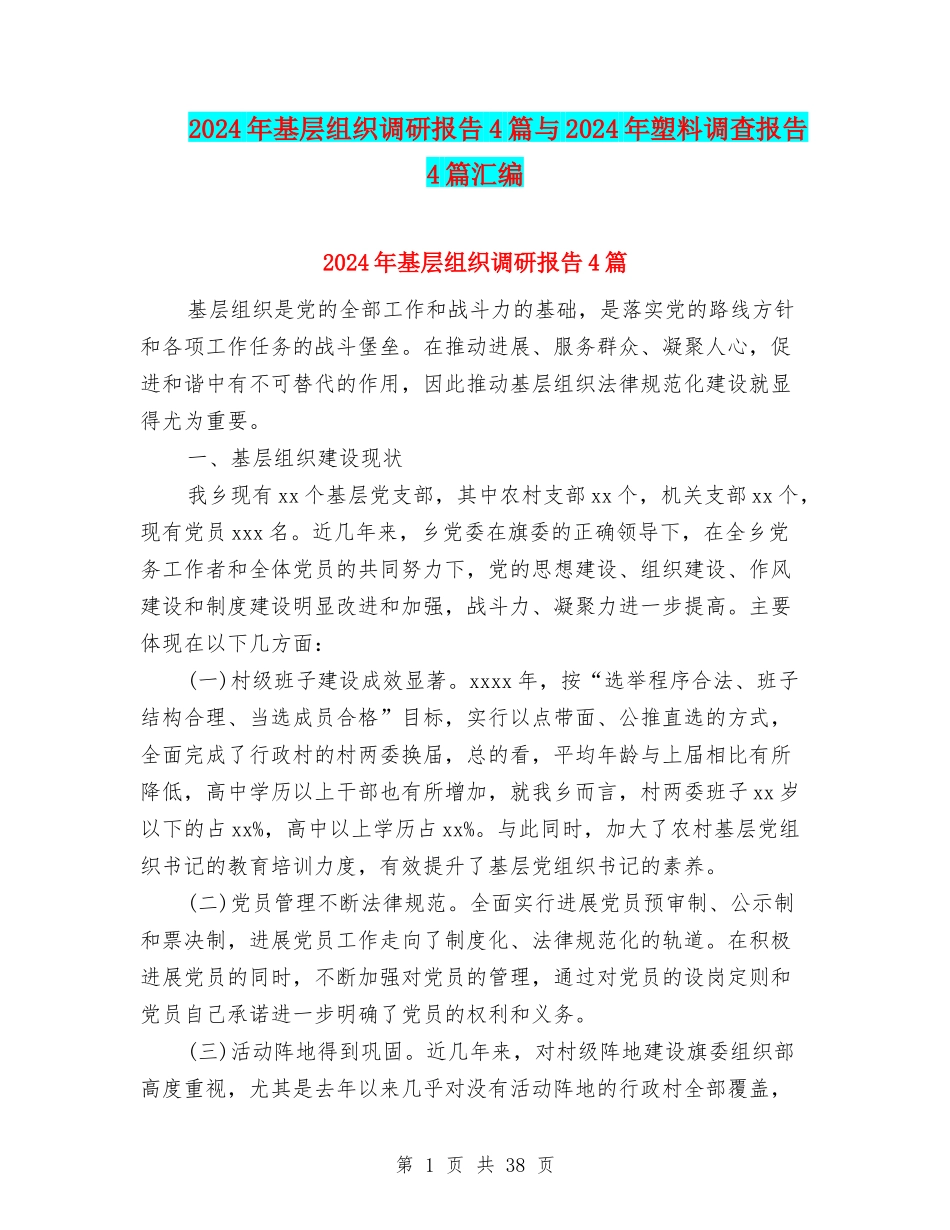 2024年基层组织调研报告4篇与2024年塑料调查报告4篇汇编

2024年基层组织调研报告4篇

基层组织是党的全部工作和战斗力的基础，是落实党的路线方针和各项工作任务的战斗堡垒。在推动进展、服务群众、凝聚人心，促进和谐中有不可替代的作用，因此推动基层组织法律规范化建设就显得尤为重要。

一、基层组织建设现状

我乡现有xx个基层党支部，其中农村支部xx个，机关支部xx个，现有党员xxx名。近几年来，乡党委在旗委的正确领导下，在全乡党务工作者和全体党员的共同努力下，党的思想建设、组织建设、作风建设和制度建设明显改进和加强，战斗力、凝聚力进一步提高。主要体现在以下几方面：

(一)村级班子建设成效显著。xxxx年，按“选举程序合法、班子结构合理、当选成员合格”目标，实行以点带面、公推直选的方式，全面完成了行政村的村两委换届，总的看，平均年龄与上届相比有所降低，高中学历以上干部也有所增加，就我乡而言，村两委班子xx岁以下的占xx%，高中以上学历占xx%。与此同时，加大了农村基层党组织书记的教育培训力度，有效提升了基层党组织书记的素养。

(二)党员管理不断法律规范。全面实行进展党员预审制、公示制和票决制，进展党员工作走向了制度化、法律规范化的轨道。在积极进展党员的同时，不断加强对党员的管理，通过对党员的设岗定则和党员自己承诺进一步明确了党员的权利和义务。

(三)活动阵地得到巩固。近几年来，对村级阵地建设旗委组织部高度重视，尤其是去年以来几乎对没有活动阵地的行政村全部覆盖，

第 1 页 共 38 页